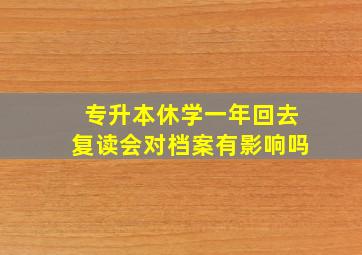 专升本休学一年回去复读会对档案有影响吗